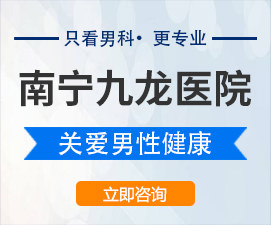 只看男科· 更专业

南宁九龙医院

关爱男性健康

立即咨询